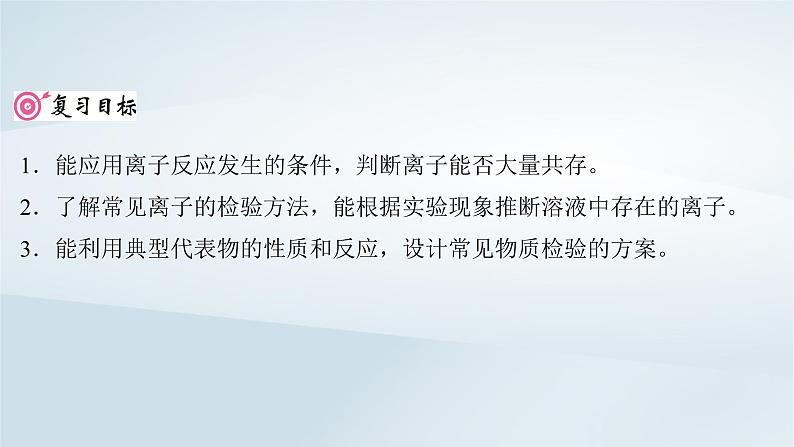 复习目标

1．能应用离子反应发生的条件，判断离子能否大量共存。

2．了解常见离子的检验方法，能根据实验现象推断溶液中存在的离子。

3．能利用典型代表物的性质和反应，设计常见物质检验的方案。